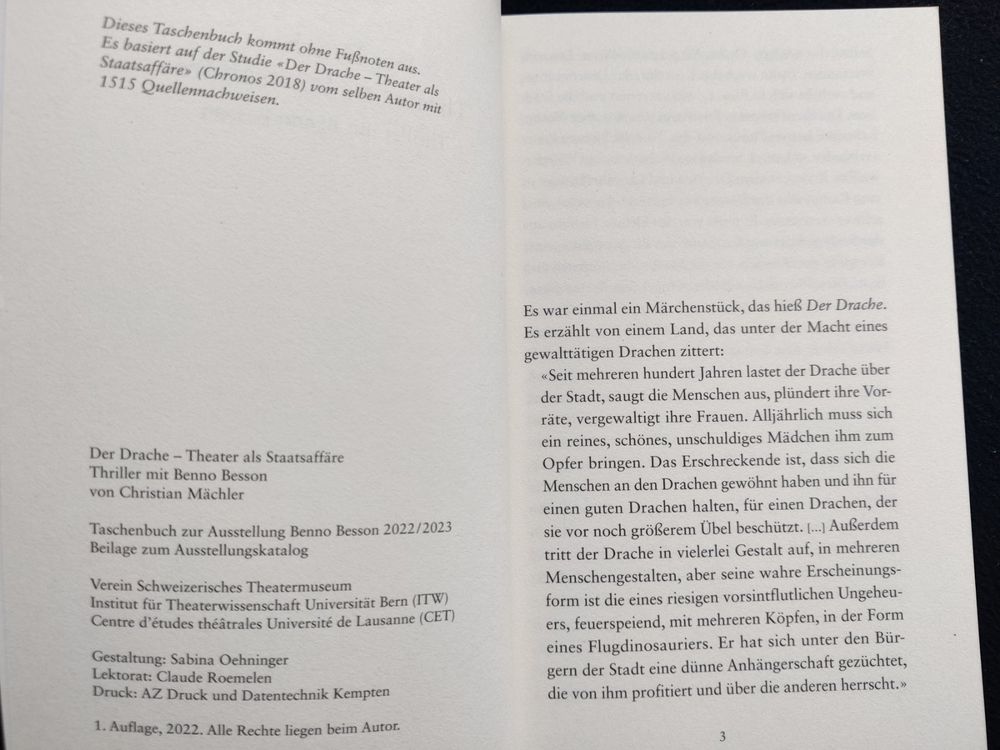 Dieses Taschenbuch kommt ohne Fußnoten aus. Es basiert auf der Studie «Der Drache – Theater als Staatsaffäre» (Chronos 2018) vom selben Autor mit 1515 Quellennachweisen.

Der Drache – Theater als Staatsaffäre
Thriller mit Benno Besson
von Christian Mächler

Taschenbuch zur Ausstellung Benno Besson 2022/2023
Beilage zum Ausstellungskatalog

Verein Schweizerisches Theatermuseum
Institut für Theaterwissenschaft Universität Bern (ITW)
Centre d'études théâtrales Université de Lausanne (CET)

Gestaltung: Sabina Oehninger
Lektorat: Claude Roemelen
Druck: AZ Druck und Datentechnik Kempten

1. Auflage, 2022. Alle Rechte liegen beim Autor.

Es war einmal ein Märchenstück, das hieß Der Drache. Es erzählt von einem Land, das unter der Macht eines gewalttätigen Drachen zittert:

«Seit mehreren hundert Jahren lastet der Drache über der Stadt, saugt die Menschen aus, plündert ihre Vorräte, vergewaltigt ihre Frauen. Alljährlich muss sich ein reines, schönes, unschuldiges Mädchen ihm zum Opfer bringen. Das Erschreckende ist, dass sich die Menschen an den Drachen gewöhnt haben und ihn für einen guten Drachen halten, für einen Drachen, der sie vor noch größerem Übel beschützt. [...] Außerdem tritt der Drache in vielerlei Gestalt auf, in mehreren Menschengestalten, aber seine wahre Erscheinungsform ist die eines riesigen vorsintflutlichen Ungeheuers, feuerspeiend, mit mehreren Köpfen, in der Form eines Flugdinosauriers. Er hat sich unter den Bürgern der Stadt eine dünne Anhängerschaft gezüchtet, die von ihm profitiert und über die anderen herrscht.»

3